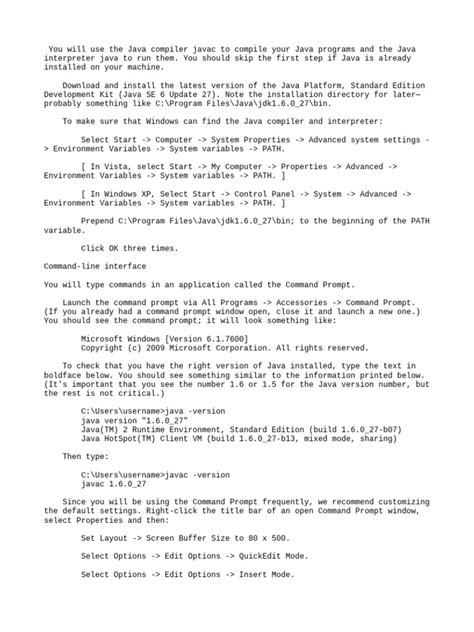 You will use the Java compiler javac to compile your Java programs and the Java interpreter java to run them. You should skip the first step if Java is already installed on your machine.

Download and install the latest version of the Java Platform, Standard Edition Development Kit (Java SE 6 Update 27). Note the installation directory for later—probably something like C:\Program Files\Java\jdk1.6.0_27\bin.

To make sure that Windows can find the Java compiler and interpreter:

Select Start -> Computer -> System Properties -> Advanced system settings -> Environment Variables -> System variables -> PATH.

[ In Vista, select Start -> My Computer -> Properties -> Advanced -> Environment Variables -> System variables -> PATH. ]

[ In Windows XP, Select Start -> Control Panel -> System -> Advanced -> Environment Variables -> System variables -> PATH. ]

Prepend C:\Program Files\Java\jdk1.6.0_27\bin; to the beginning of the PATH variable.

Click OK three times.

Command-line interface

You will type commands in an application called the Command Prompt.

Launch the command prompt via All Programs -> Accessories -> Command Prompt. (If you already had a command prompt window open, close it and launch a new one.) You should see the command prompt; it will look something like:

Microsoft Windows [Version 6.1.7600]
Copyright (c) 2009 Microsoft Corporation. All rights reserved.

To check that you have the right version of Java installed, type the text in boldface below. You should see something similar to the information printed below. (It's important that you see the number 1.6 or 1.5 for the Java version number, but the rest is not critical.)

C:\Users\username>java -version
java version "1.6.0_27"
Java(TM) 2 Runtime Environment, Standard Edition (build 1.6.0_27-b07)
Java HotSpot(TM) Client VM (build 1.6.0_27-b13, mixed mode, sharing)

Then type:

C:\Users\username>javac -version
javac 1.6.0_27

Since you will be using the Command Prompt frequently, we recommend customizing the default settings. Right-click the title bar of an open Command Prompt window, select Properties and then:

Set Layout -> Screen Buffer Size to 80 x 500.

Select Options -> Edit Options -> QuickEdit Mode.

Select Options -> Edit Options -> Insert Mode.